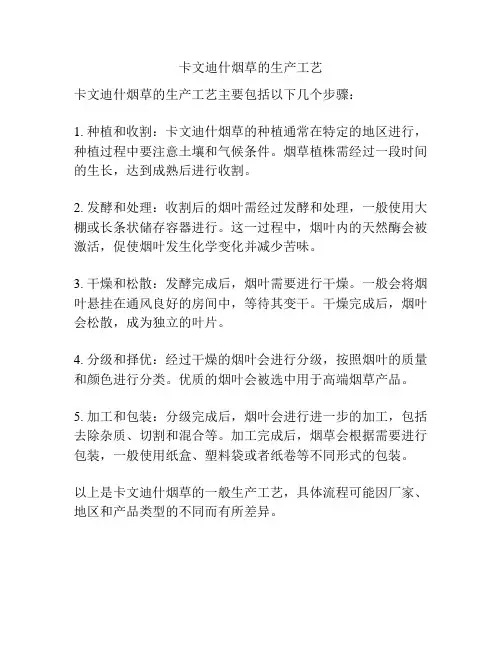 卡文迪什烟草的生产工艺

卡文迪什烟草的生产工艺主要包括以下几个步骤：

1. 种植和收割：卡文迪什烟草的种植通常在特定的地区进行，种植过程中要注意土壤和气候条件。烟草植株需经过一段时间的生长，达到成熟后进行收割。

2. 发酵和处理：收割后的烟叶需经过发酵和处理，一般使用大棚或长条状储存容器进行。这一过程中，烟叶内的天然酶会被激活，促使烟叶发生化学变化并减少苦味。

3. 干燥和松散：发酵完成后，烟叶需要进行干燥。一般会将烟叶悬挂在通风良好的房间中，等待其变干。干燥完成后，烟叶会松散，成为独立的叶片。

4. 分级和择优：经过干燥的烟叶会进行分级，按照烟叶的质量和颜色进行分类。优质的烟叶会被选中用于高端烟草产品。

5. 加工和包装：分级完成后，烟叶会进行进一步的加工，包括去除杂质、切割和混合等。加工完成后，烟草会根据需要进行包装，一般使用纸盒、塑料袋或者纸卷等不同形式的包装。

以上是卡文迪什烟草的一般生产工艺，具体流程可能因厂家、地区和产品类型的不同而有所差异。